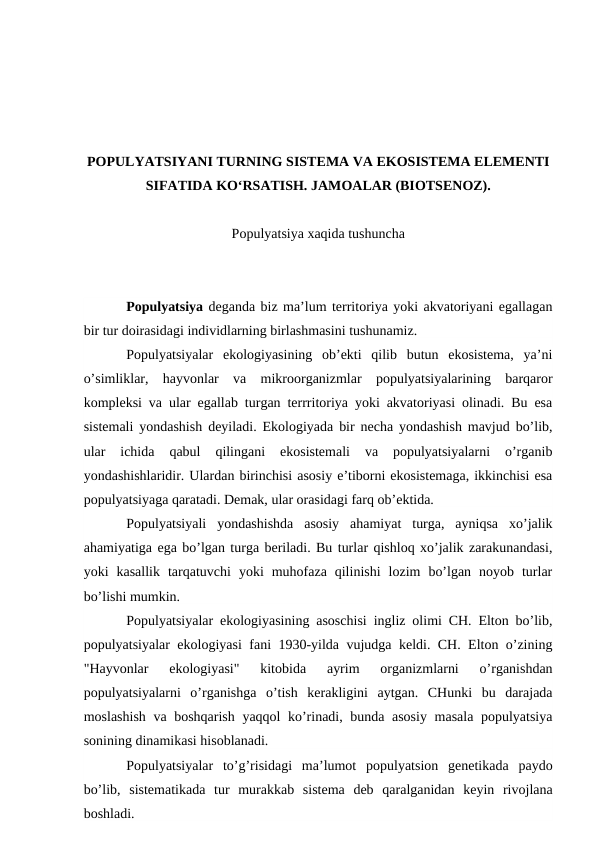 POPULYATSIYANI TURNING SISTEMA VA EKOSISTEMA ELEMENTI SIFATIDA KO‘RSATISH. JAMOALAR (BIOTSENOZ).

Populyatsiya xaqida tushuncha

Populyatsiya deganda biz ma’lum territoriya yoki akvatoriyani egallagan bir tur doirasidagi individlarning birlashmasini tushunamiz.

Populyatsiyalar ekologiyasining ob’ekti qilib butun ekosistema, ya’ni o’simliklar, hayvonlar va mikroorganizmlar populyatsiyalarining barqaror kompleksi va ular egallab turgan terrritoriya yoki akvatoriyasi olinadi. Bu esa sistemali yondashish deyiladi. Ekologiyada bir necha yondashish mavjud bo’lib, ular ichida qabul qilingani ekosistemali va populyatsiyalarni o’rganib yondashishlaridir. Ulardan birinchisi asosiy e’tiborni ekosistemaga, ikkinchisi esa populyatsiyaga qaratadi. Demak, ular orasidagi farq ob’ektida.

Populyatsiyali yondashishda asosiy ahamiyat turga, ayniqsa xo’jalik ahamiyatiga ega bo’lgan turga beriladi. Bu turlar qishloq xo’jalik zarakunandasi, yoki kasallik tarqatuvchi yoki muhofaza qilinishi lozim bo’lgan noyob turlar bo’lishi mumkin.

Populyatsiyalar ekologiyasining asoschisi ingliz olimi CH. Elton bo’lib, populyatsiyalar ekologiyasi fani 1930-yilda vujudga keldi. CH. Elton o’zining "Hayvonlar ekologiyasi" kitobida ayrim organizmlarni o’rganishdan populyatsiyalarni o’rganishga o’tish kerakligini aytgan. CHunki bu darajada moslashish va boshqarish yaqqol ko’rinadi, bunda asosiy masala populyatsiya sonining dinamikasi hisoblanadi.

Populyatsiyalar to’g’risidagi ma’lumot populyatsion genetikada paydo bo’lib, sistematikada tur murakkab sistema deb qaralganidan keyin rivojlana boshladi.